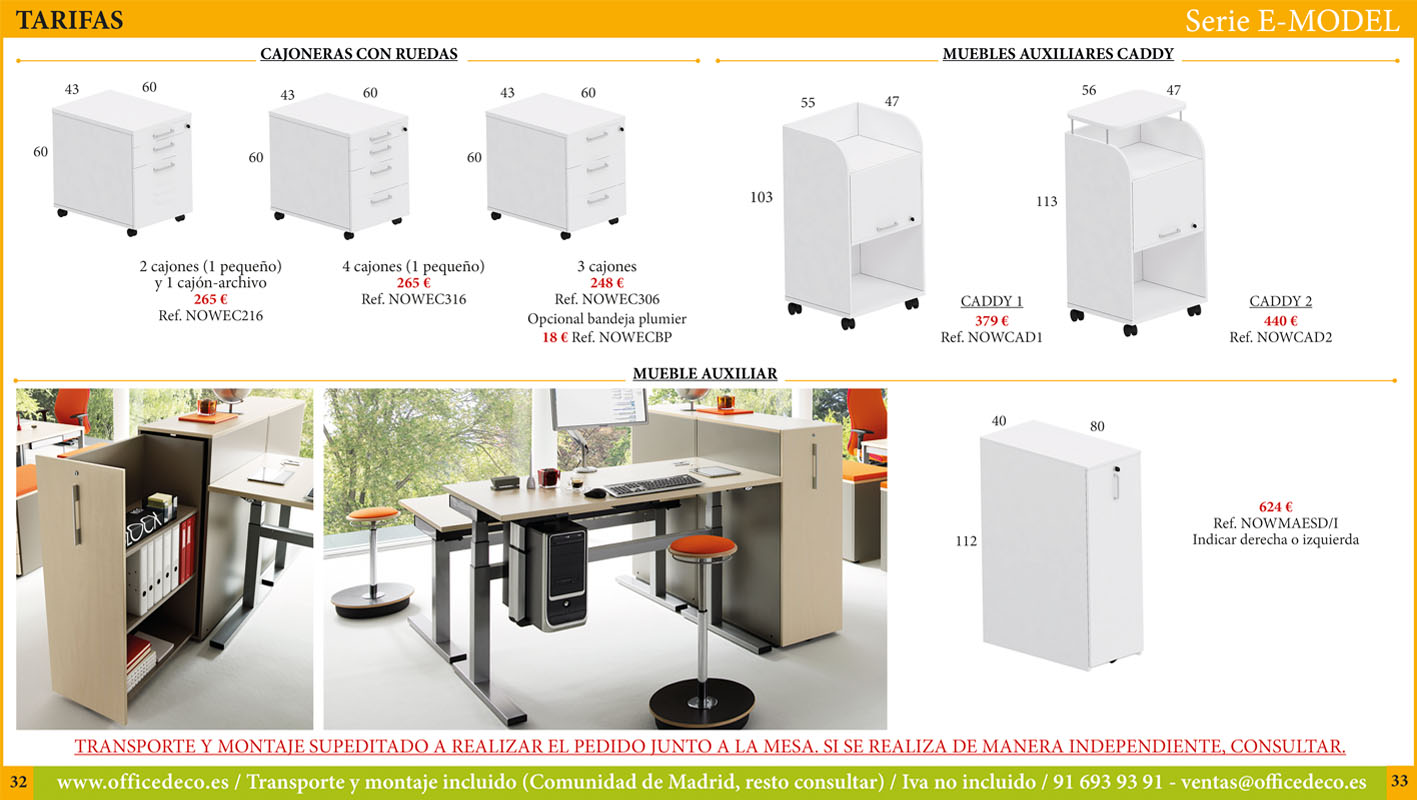 TARIFAS

Serie E-MODEL

CAJONERAS CON RUEDAS

43 60
60

2 cajones (1 pequeño) y 1 cajón-archivo
265 €
Ref. NOWEC216

43 60
60

4 cajones (1 pequeño)
265 €
Ref. NOWEC316

43 60
60

3 cajones
248 €
Ref. NOWEC306
Opcional bandeja plumier
18 € Ref. NOWECBP

MUEBLES AUXILIARES CADDY

55 47
103

CADDY 1
379 €
Ref. NOWCAD1

56 47
113

CADDY 2
440 €
Ref. NOWCAD2

MUEBLE AUXILIAR

40 80
112

624 €
Ref. NOWMAESD/I
Indicar derecha o izquierda

TRANSPORTE Y MONTAJE SUPEDITADO A REALIZAR EL PEDIDO JUNTO A LA MESA. SI SE REALIZA DE MANERA INDEPENDIENTE, CONSULTAR.

32 www.officedeco.es / Transporte y montaje incluido (Comunidad de Madrid, resto consultar) / Iva no incluido / 91 693 93 91 - ventas@officedeco.es 33